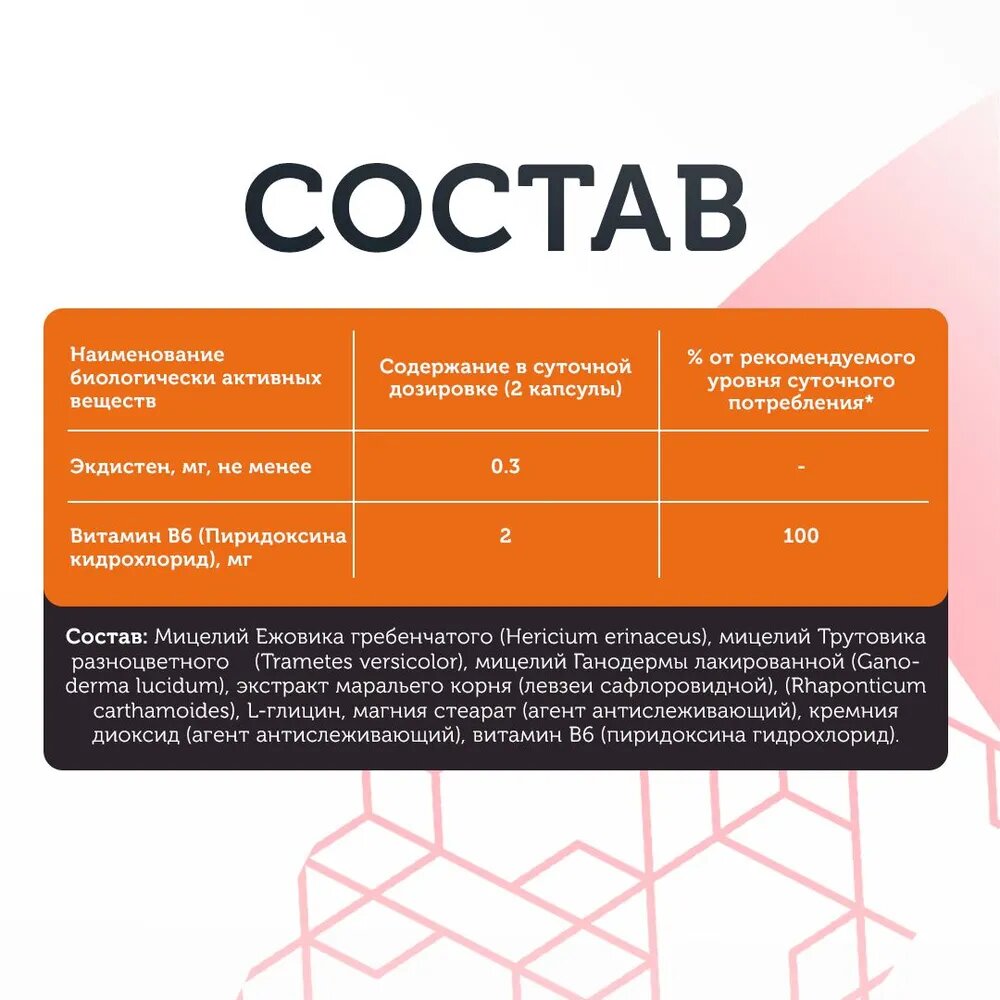 СОСТАВ

| Наименование биологически активных веществ | Содержание в суточной дозировке (2 капсулы) | % от рекомендуемого уровня суточного потребления* |
|---|---|---|
| Экдистен, мг, не менее | 0.3 | - |
| Витамин В6 (Пиридоксина кидрохлорид), мг | 2 | 100 |

Состав: Мицелий Ежовика гребенчатого (Hericium erinaceus), мицелий Трутовика разноцветного (Trametes versicolor), мицелий Ганодермы лакированной (Ganoderma lucidum), экстракт маральего корня (левзеи сафлоровидной), (Rhaponticum carthamoides), L-глицин, магния стеарат (агент антислеживающий), кремния диоксид (агент антислеживающий), витамин В6 (пиридоксина гидрохлорид).